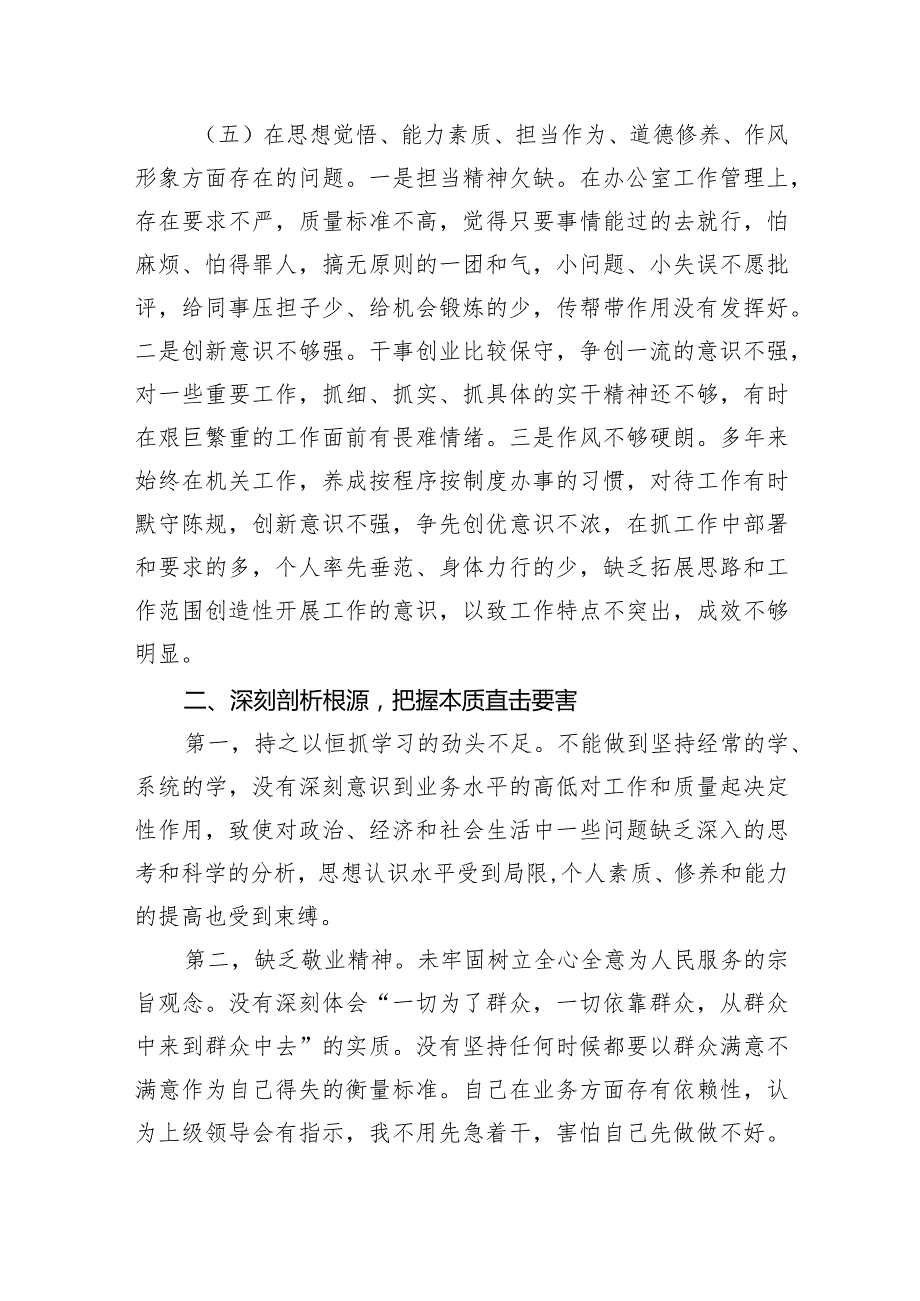 （五）在思想觉悟、能力素质、担当作为、道德修养、作风形象方面存在的问题。一是担当精神欠缺。在办公室工作管理上，存在要求不严，质量标准不高，觉得只要事情能过的去就行，怕麻烦、怕得罪人，搞无原则的一团和气，小问题、小失误不愿批评，给同事压担子少、给机会锻炼的少，传帮带作用没有发挥好。二是创新意识不够强。干事创业比较保守，争创一流的意识不强，对一些重要工作，抓细、抓实、抓具体的实干精神还不够，有时在艰巨繁重的工作面前有畏难情绪。三是作风不够硬朗。多年来始终在机关工作，养成按程序按制度办事的习惯，对待工作有时默守陈规，创新意识不强，争先创优意识不浓，在抓工作中部署和要求的多，个人率先垂范、身体力行的少，缺乏拓展思路和工作范围创造性开展工作的意识，以致工作特点不突出，成效不够明显。

二、深刻剖析根源，把握本质直击要害

第一，持之以恒抓学习的劲头不足。不能做到坚持经常的学、系统的学，没有深刻意识到业务水平的高低对工作和质量起决定性作用，致使对政治、经济和社会生活中一些问题缺乏深入的思考和科学的分析，思想认识水平受到局限，个人素质、修养和能力的提高也受到束缚。

第二，缺乏敬业精神。未牢固树立全心全意为人民服务的宗旨观念。没有深刻体会“一切为了群众，一切依靠群众，从群众中来到群众中去”的实质。没有坚持任何时候都要以群众满意不满意作为自己得失的衡量标准。自己在业务方面存有依赖性，认为上级领导会有指示，我不用先急着干，害怕自己先做做不好。